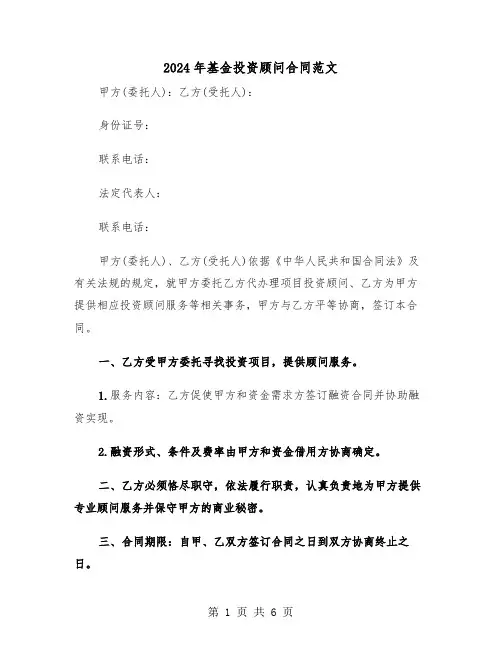 2024年基金投资顾问合同范文

甲方(委托人)：乙方(受托人)：

身份证号：

联系电话：

法定代表人：

联系电话：

甲方(委托人)、乙方(受托人)依据《中华人民共和国合同法》及有关法规的规定，就甲方委托乙方代办理项目投资顾问、乙方为甲方提供相应投资顾问服务等相关事务，甲方与乙方平等协商，签订本合同。

一、乙方受甲方委托寻找投资项目，提供顾问服务。

1.服务内容：乙方促使甲方和资金需求方签订融资合同并协助融资实现。

2.融资形式、条件及费率由甲方和资金借用方协商确定。

二、乙方必须恪尽职守，依法履行职责，认真负责地为甲方提供专业顾问服务并保守甲方的商业秘密。

三、合同期限：自甲、乙双方签订合同之日到双方协商终止之日。

第 1 页 共 6 页